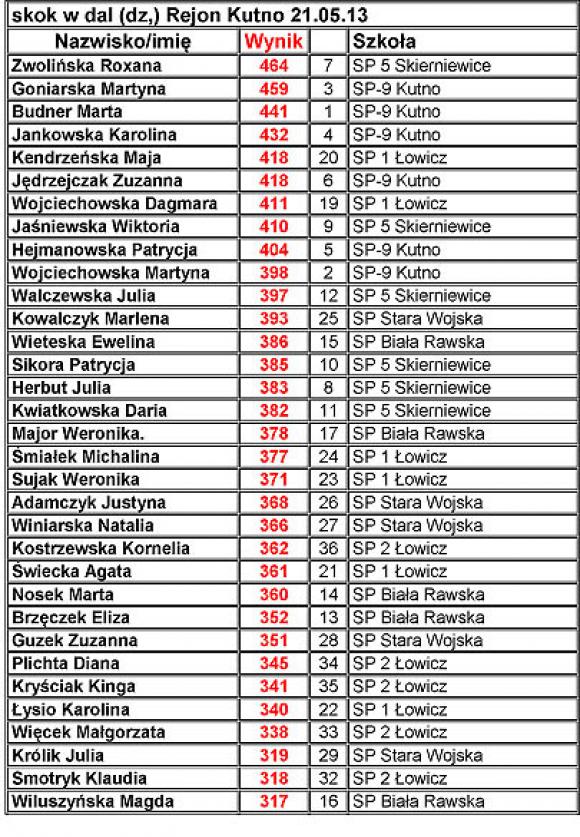 skok w dal (dz,) Rejon Kutno 21.05.13

| Nazwisko/imię | Wynik | | Szkoła |
|---|---|---|---|
| Zwolińska Roxana | 464 | 7 | SP 5 Skierniewice |
| Goniarska Martyna | 459 | 3 | SP-9 Kutno |
| Budner Marta | 441 | 1 | SP-9 Kutno |
| Jankowska Karolina | 432 | 4 | SP-9 Kutno |
| Kendrzeńska Maja | 418 | 20 | SP 1 Łowicz |
| Jędrzejczak Zuzanna | 418 | 6 | SP-9 Kutno |
| Wojciechowska Dagmara | 411 | 19 | SP 1 Łowicz |
| Jaśniewska Wiktoria | 410 | 9 | SP 5 Skierniewice |
| Hejmanowska Patrycja | 404 | 5 | SP-9 Kutno |
| Wojciechowska Martyna | 398 | 2 | SP-9 Kutno |
| Walczewska Julia | 397 | 12 | SP 5 Skierniewice |
| Kowalczyk Marlena | 393 | 25 | SP Stara Wojska |
| Wieteska Ewelina | 386 | 15 | SP Biała Rawska |
| Sikora Patrycja | 385 | 10 | SP 5 Skierniewice |
| Herbut Julia | 383 | 8 | SP 5 Skierniewice |
| Kwiatkowska Daria | 382 | 11 | SP 5 Skierniewice |
| Major Weronika. | 378 | 17 | SP Biała Rawska |
| Śmiałek Michalina | 377 | 24 | SP 1 Łowicz |
| Sujak Weronika | 371 | 23 | SP 1 Łowicz |
| Adamczyk Justyna | 368 | 26 | SP Stara Wojska |
| Winiarska Natalia | 366 | 27 | SP Stara Wojska |
| Kostrzewska Kornelia | 362 | 36 | SP 2 Łowicz |
| Świecka Agata | 361 | 21 | SP 1 Łowicz |
| Nosek Marta | 360 | 14 | SP Biała Rawska |
| Brzęczek Eliza | 352 | 13 | SP Biała Rawska |
| Guzek Zuzanna | 351 | 28 | SP Stara Wojska |
| Plichta Diana | 345 | 34 | SP 2 Łowicz |
| Kryściak Kinga | 341 | 35 | SP 2 Łowicz |
| Łysio Karolina | 340 | 22 | SP 1 Łowicz |
| Więcek Małgorzata | 338 | 33 | SP 2 Łowicz |
| Królik Julia | 319 | 29 | SP Stara Wojska |
| Smotryk Klaudia | 318 | 32 | SP 2 Łowicz |
| Wiluszyńska Magda | 317 | 16 | SP Biała Rawska |